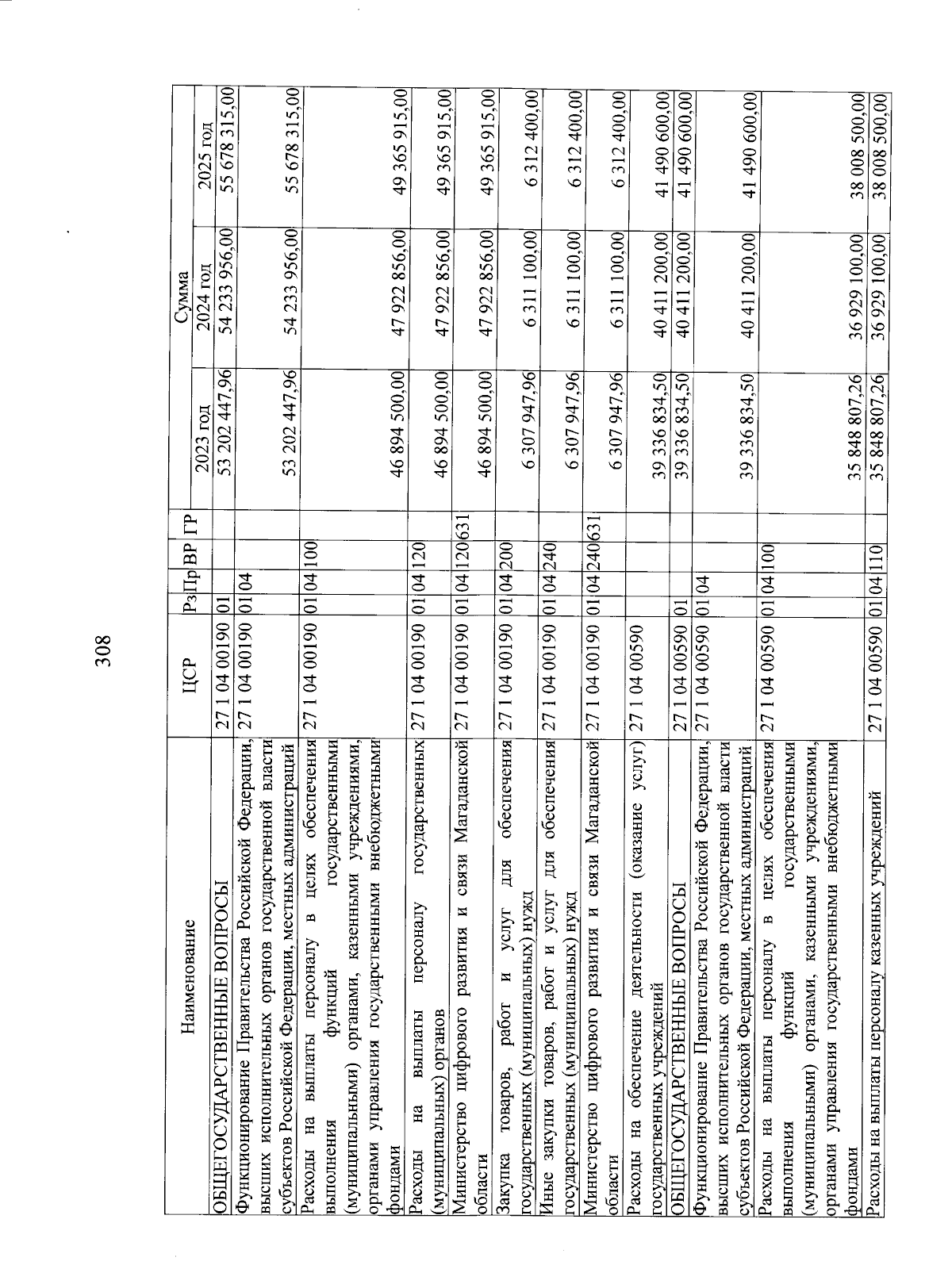 308

| Наименование | ЦСР | Рз | Пр | ВР | ГР | Сумма 2023 год | Сумма 2024 год | Сумма 2025 год |
|---|---|---|---|---|---|---|---|---|
| ОБЩЕГОСУДАРСТВЕННЫЕ ВОПРОСЫ | 27 1 04 00190 | 01 | | | | 53 202 447,96 | 54 233 956,00 | 55 678 315,00 |
| Функционирование Правительства Российской Федерации, высших исполнительных органов государственной власти субъектов Российской Федерации, местных администраций | 27 1 04 00190 | 01 | 04 | | | 53 202 447,96 | 54 233 956,00 | 55 678 315,00 |
| Расходы на выплаты персоналу в целях обеспечения выполнения функций государственными (муниципальными) органами, казенными учреждениями, органами управления государственными внебюджетными фондами | 27 1 04 00190 | 01 | 04 | 100 | | 46 894 500,00 | 47 922 856,00 | 49 365 915,00 |
| Расходы на выплаты персоналу государственных (муниципальных) органов | 27 1 04 00190 | 01 | 04 | 120 | | 46 894 500,00 | 47 922 856,00 | 49 365 915,00 |
| Министерство цифрового развития и связи Магаданской области | 27 1 04 00190 | 01 | 04 | 120 | 631 | 46 894 500,00 | 47 922 856,00 | 49 365 915,00 |
| Закупка товаров, работ и услуг для обеспечения государственных (муниципальных) нужд | 27 1 04 00190 | 01 | 04 | 200 | | 6 307 947,96 | 6 311 100,00 | 6 312 400,00 |
| Иные закупки товаров, работ и услуг для обеспечения государственных (муниципальных) нужд | 27 1 04 00190 | 01 | 04 | 240 | | 6 307 947,96 | 6 311 100,00 | 6 312 400,00 |
| Министерство цифрового развития и связи Магаданской области | 27 1 04 00190 | 01 | 04 | 240 | 631 | 6 307 947,96 | 6 311 100,00 | 6 312 400,00 |
| Расходы на обеспечение деятельности (оказание услуг) государственных учреждений | 27 1 04 00590 | | | | | 39 336 834,50 | 40 411 200,00 | 41 490 600,00 |
| ОБЩЕГОСУДАРСТВЕННЫЕ ВОПРОСЫ | 27 1 04 00590 | 01 | | | | 39 336 834,50 | 40 411 200,00 | 41 490 600,00 |
| Функционирование Правительства Российской Федерации, высших исполнительных органов государственной власти субъектов Российской Федерации, местных администраций | 27 1 04 00590 | 01 | 04 | | | 39 336 834,50 | 40 411 200,00 | 41 490 600,00 |
| Расходы на выплаты персоналу в целях обеспечения выполнения функций государственными (муниципальными) органами, казенными учреждениями, органами управления государственными внебюджетными фондами | 27 1 04 00590 | 01 | 04 | 100 | | 35 848 807,26 | 36 929 100,00 | 38 008 500,00 |
| Расходы на выплаты персоналу казенных учреждений | 27 1 04 00590 | 01 | 04 | 110 | | 35 848 807,26 | 36 929 100,00 | 38 008 500,00 |